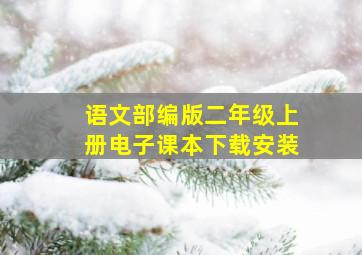 语文部编版二年级上册电子课本下载安装